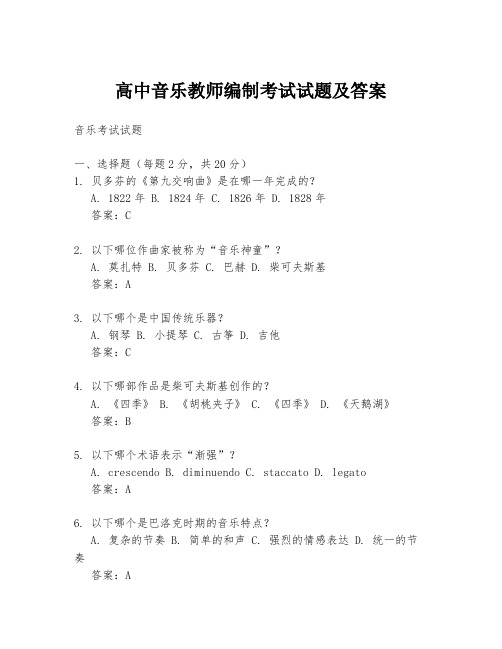 高中音乐教师编制考试试题及答案

音乐考试试题

一、选择题（每题 2 分，共 20 分）
1. 贝多芬的《第九交响曲》是在哪一年完成的？
A. 1822 年 B. 1824 年 C. 1826 年 D. 1828 年
答案：C

2. 以下哪位作曲家被称为“音乐神童”？
A. 莫扎特 B. 贝多芬 C. 巴赫 D. 柴可夫斯基
答案：A

3. 以下哪个是中国传统乐器？
A. 钢琴 B. 小提琴 C. 古筝 D. 吉他
答案：C

4. 以下哪部作品是柴可夫斯基创作的？
A. 《四季》 B. 《胡桃夹子》 C. 《四季》 D. 《天鹅湖》
答案：B

5. 以下哪个术语表示“渐强”？
A. crescendo B. diminuendo C. staccato D. legato
答案：A

6. 以下哪个是巴洛克时期的音乐特点？
A. 复杂的节奏 B. 简单的和声 C. 强烈的情感表达 D. 统一的节奏
答案：A